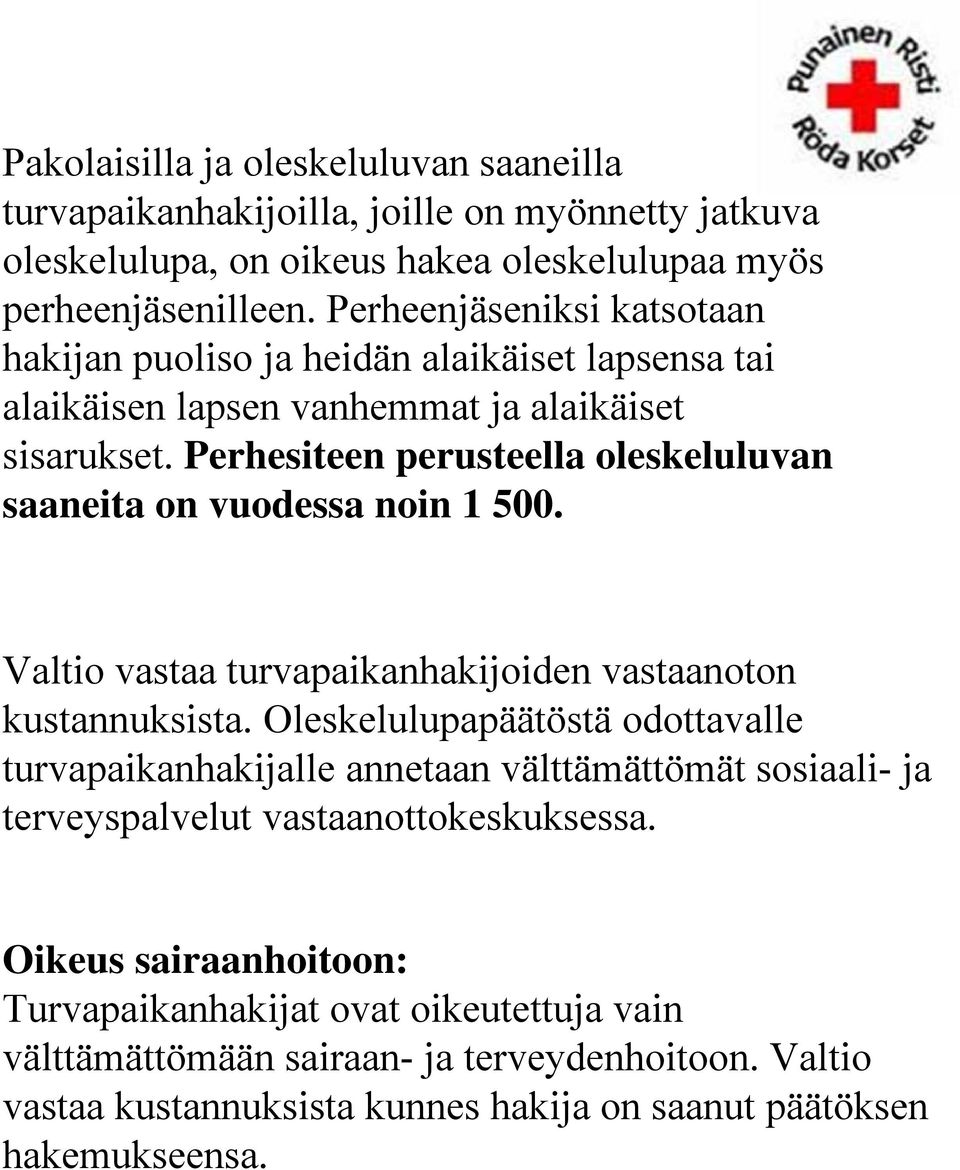 Punainen Risti
Röda Korset

Pakolaisilla ja oleskeluluvan saaneilla turvapaikanhakijoilla, joille on myönnetty jatkuva oleskelulupa, on oikeus hakea oleskelulupaa myös perheenjäsenilleen. Perheenjäseniksi katsotaan hakijan puoliso ja heidän alaikäiset lapsensa tai alaikäisen lapsen vanhemmat ja alaikäiset sisarukset. Perhesiteen perusteella oleskeluluvan saaneita on vuodessa noin 1 500.

Valtio vastaa turvapaikanhakijoiden vastaanoton kustannuksista. Oleskelulupapäätöstä odottavalle turvapaikanhakijalle annetaan välttämättömät sosiaali- ja terveyspalvelut vastaanottokeskuksessa.

Oikeus sairaanhoitoon:
Turvapaikanhakijat ovat oikeutettuja vain välttämättömään sairaan- ja terveydenhoitoon. Valtio vastaa kustannuksista kunnes hakija on saanut päätöksen hakemukseensa.